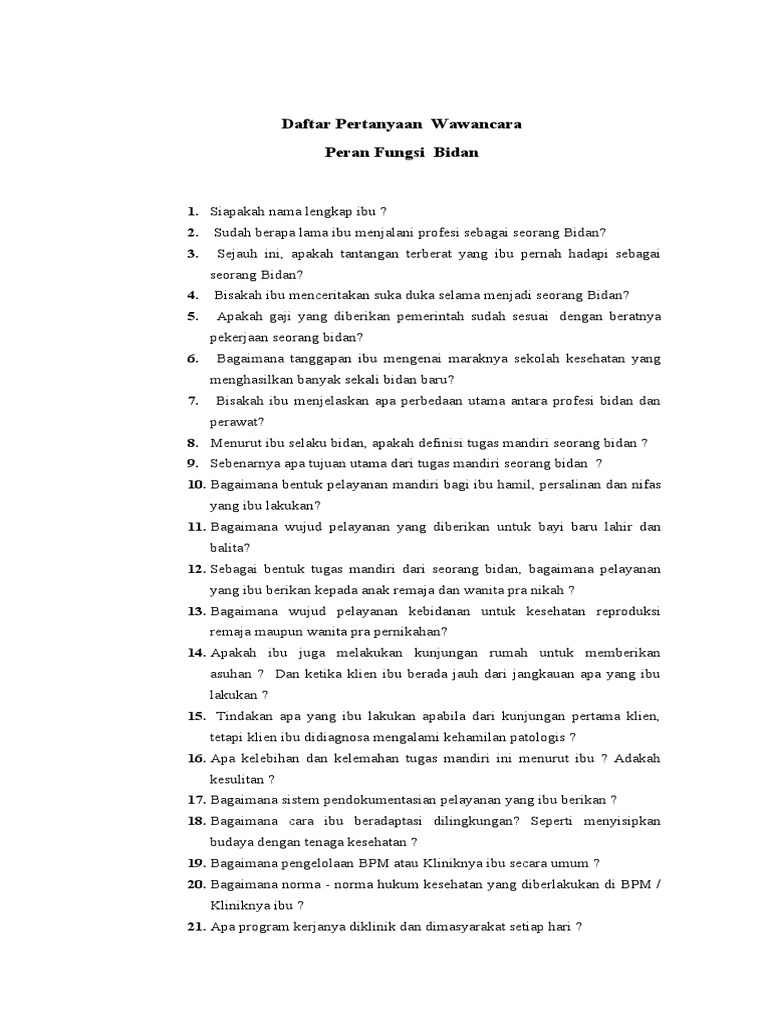 Daftar Pertanyaan Wawancara

Peran Fungsi Bidan

1. Siapakah nama lengkap ibu ?
2. Sudah berapa lama ibu menjalani profesi sebagai seorang Bidan?
3. Sejauh ini, apakah tantangan terberat yang ibu pernah hadapi sebagai seorang Bidan?
4. Bisakah ibu menceritakan suka duka selama menjadi seorang Bidan?
5. Apakah gaji yang diberikan pemerintah sudah sesuai dengan beratnya pekerjaan seorang bidan?
6. Bagaimana tanggapan ibu mengenai maraknya sekolah kesehatan yang menghasilkan banyak sekali bidan baru?
7. Bisakah ibu menjelaskan apa perbedaan utama antara profesi bidan dan perawat?
8. Menurut ibu selaku bidan, apakah definisi tugas mandiri seorang bidan ?
9. Sebenarnya apa tujuan utama dari tugas mandiri seorang bidan ?
10. Bagaimana bentuk pelayanan mandiri bagi ibu hamil, persalinan dan nifas yang ibu lakukan?
11. Bagaimana wujud pelayanan yang diberikan untuk bayi baru lahir dan balita?
12. Sebagai bentuk tugas mandiri dari seorang bidan, bagaimana pelayanan yang ibu berikan kepada anak remaja dan wanita pra nikah ?
13. Bagaimana wujud pelayanan kebidanan untuk kesehatan reproduksi remaja maupun wanita pra pernikahan?
14. Apakah ibu juga melakukan kunjungan rumah untuk memberikan asuhan ? Dan ketika klien ibu berada jauh dari jangkauan apa yang ibu lakukan ?
15. Tindakan apa yang ibu lakukan apabila dari kunjungan pertama klien, tetapi klien ibu didiagnosa mengalami kehamilan patologis ?
16. Apa kelebihan dan kelemahan tugas mandiri ini menurut ibu ? Adakah kesulitan ?
17. Bagaimana sistem pendokumentasian pelayanan yang ibu berikan ?
18. Bagaimana cara ibu beradaptasi dilingkungan? Seperti menyisipkan budaya dengan tenaga kesehatan ?
19. Bagaimana pengelolaan BPM atau Kliniknya ibu secara umum ?
20. Bagaimana norma - norma hukum kesehatan yang diberlakukan di BPM / Kliniknya ibu ?
21. Apa program kerjanya diklinik dan dimasyarakat setiap hari ?